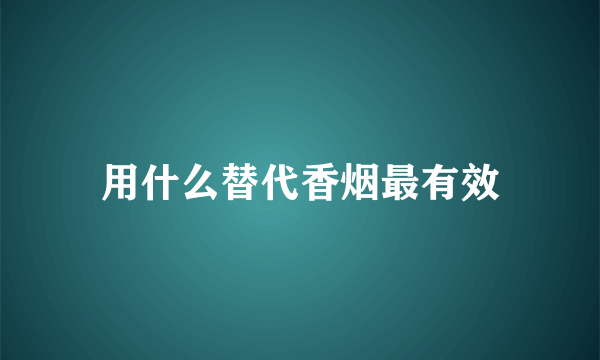 用什么替代香烟最有效